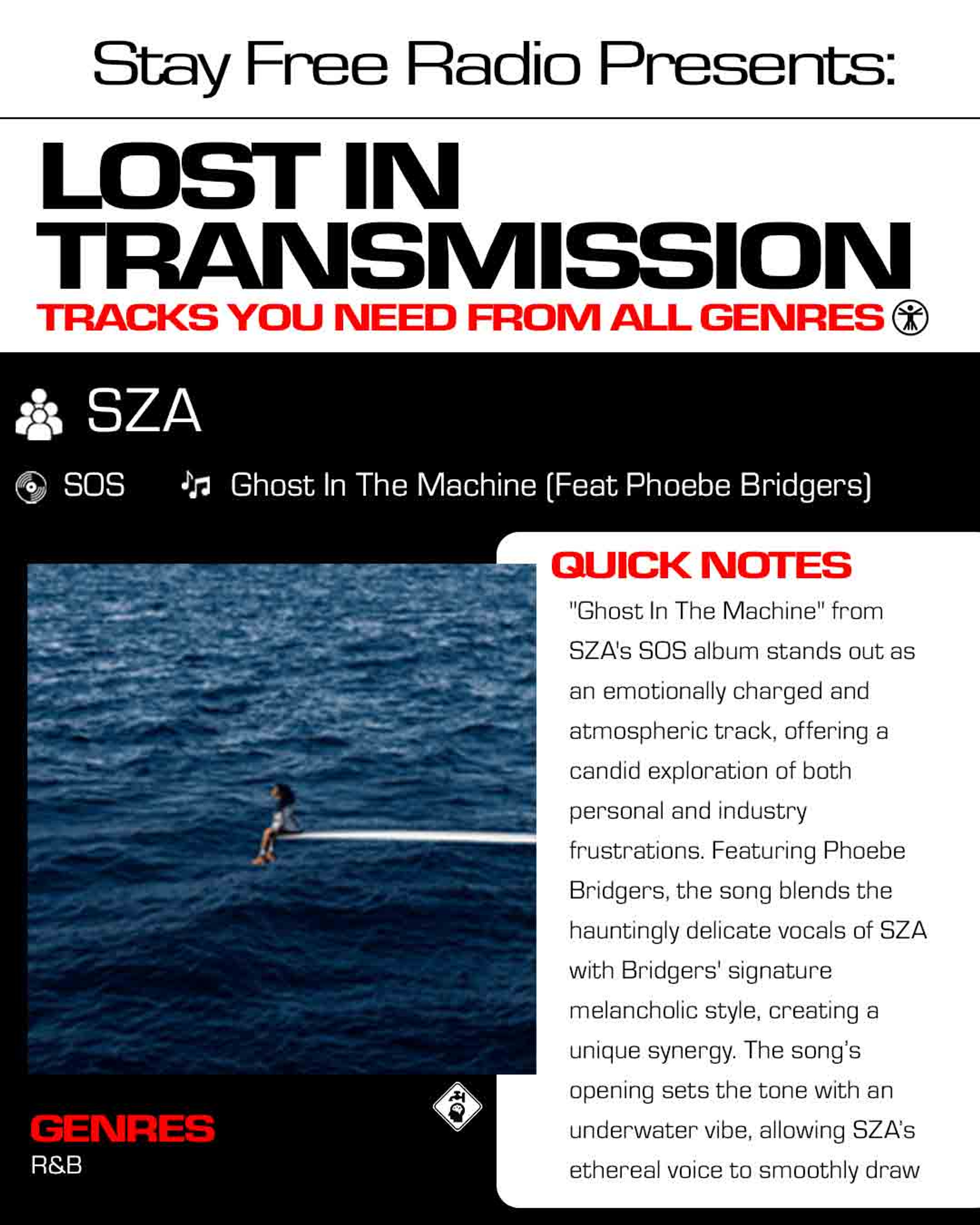 Stay Free Radio Presents:

LOST IN TRANSMISSION

TRACKS YOU NEED FROM ALL GENRES

SZA

SOS

Ghost In The Machine (Feat Phoebe Bridgers)

QUICK NOTES

"Ghost In The Machine" from SZA's SOS album stands out as an emotionally charged and atmospheric track, offering a candid exploration of both personal and industry frustrations. Featuring Phoebe Bridgers, the song blends the hauntingly delicate vocals of SZA with Bridgers' signature melancholic style, creating a unique synergy. The song's opening sets the tone with an underwater vibe, allowing SZA's ethereal voice to smoothly draw

GENRES

R&B